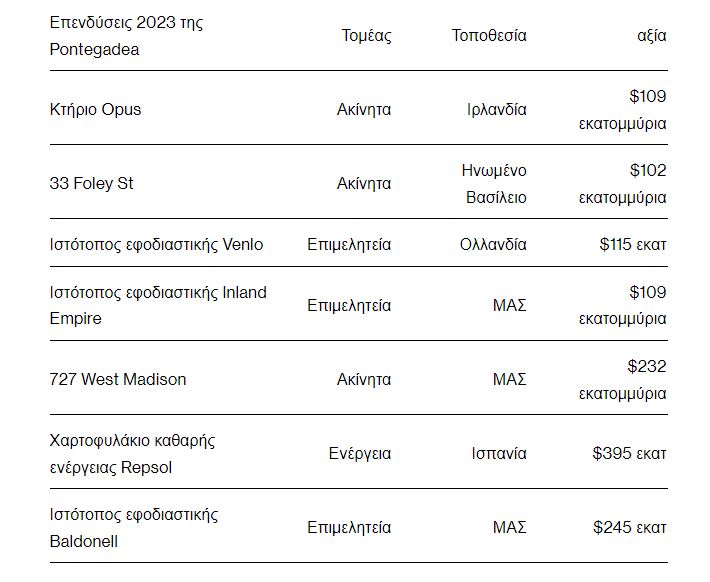 | Επενδύσεις 2023 της Pontegadea | Τομέας | Τοποθεσία | αξία |
|---|---|---|---|
| Κτήριο Opus | Ακίνητα | Ιρλανδία | \$109 εκατομμύρια |
| 33 Foley St | Ακίνητα | Ηνωμένο Βασίλειο | \$102 εκατομμύρια |
| Ιστότοπος εφοδιαστικής Venlo | Επιμελητεία | Ολλανδία | \$115 εκατ |
| Ιστότοπος εφοδιαστικής Inland Empire | Επιμελητεία | ΜΑΣ | \$109 εκατομμύρια |
| 727 West Madison | Ακίνητα | ΜΑΣ | \$232 εκατομμύρια |
| Χαρτοφυλάκιο καθαρής ενέργειας Repsol | Ενέργεια | Ισπανία | \$395 εκατ |
| Ιστότοπος εφοδιαστικής Baldonell | Επιμελητεία | ΜΑΣ | \$245 εκατ |